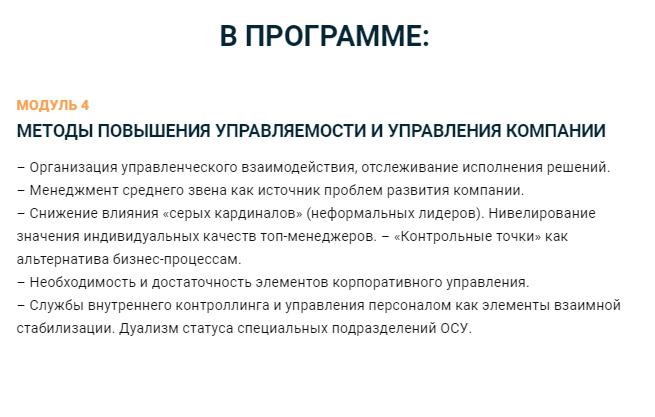 В ПРОГРАММЕ:

МОДУЛЬ 4

МЕТОДЫ ПОВЫШЕНИЯ УПРАВЛЯЕМОСТИ И УПРАВЛЕНИЯ КОМПАНИИ

– Организация управленческого взаимодействия, отслеживание исполнения решений.
– Менеджмент среднего звена как источник проблем развития компании.
– Снижение влияния «серых кардиналов» (неформальных лидеров). Нивелирование значения индивидуальных качеств топ-менеджеров. – «Контрольные точки» как альтернатива бизнес-процессам.
– Необходимость и достаточность элементов корпоративного управления.
– Службы внутреннего контроллинга и управления персоналом как элементы взаимной стабилизации. Дуализм статуса специальных подразделений ОСУ.